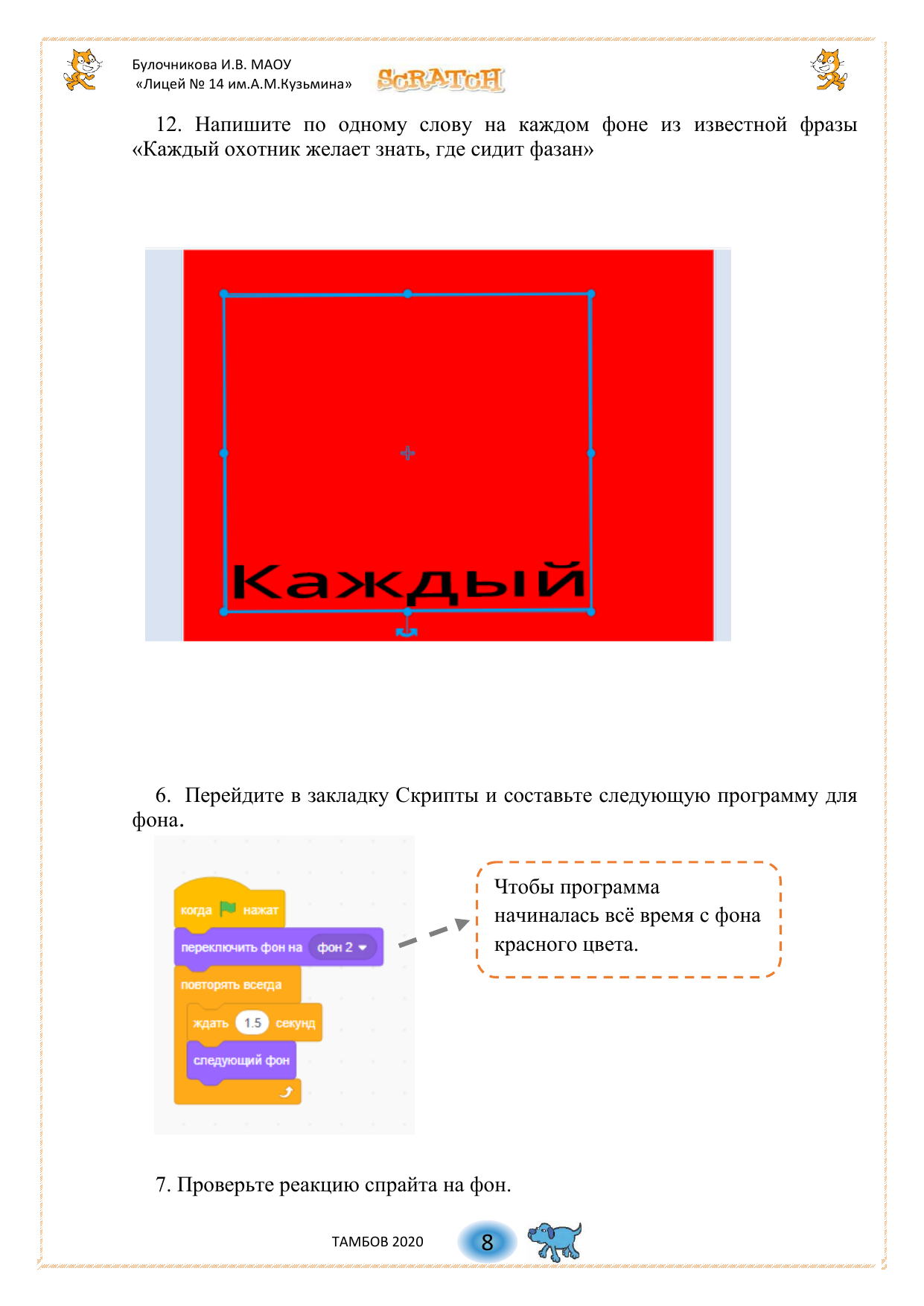 Булочникова И.В. МАОУ «Лицей № 14 им.А.М.Кузьмина»

SCRATCH

12. Напишите по одному слову на каждом фоне из известной фразы «Каждый охотник желает знать, где сидит фазан»

Каждый

6. Перейдите в закладку Скрипты и составьте следующую программу для фона.

когда нажат
переключить фон на фон 2
повторять всегда
ждать 1.5 секунд
следующий фон

Чтобы программа начиналась всё время с фона красного цвета.

7. Проверьте реакцию спрайта на фон.

ТАМБОВ 2020

8